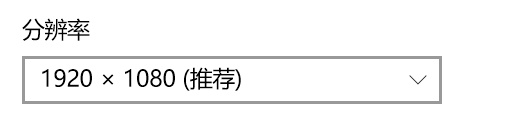 分辨率

1920 × 1080 (推荐)